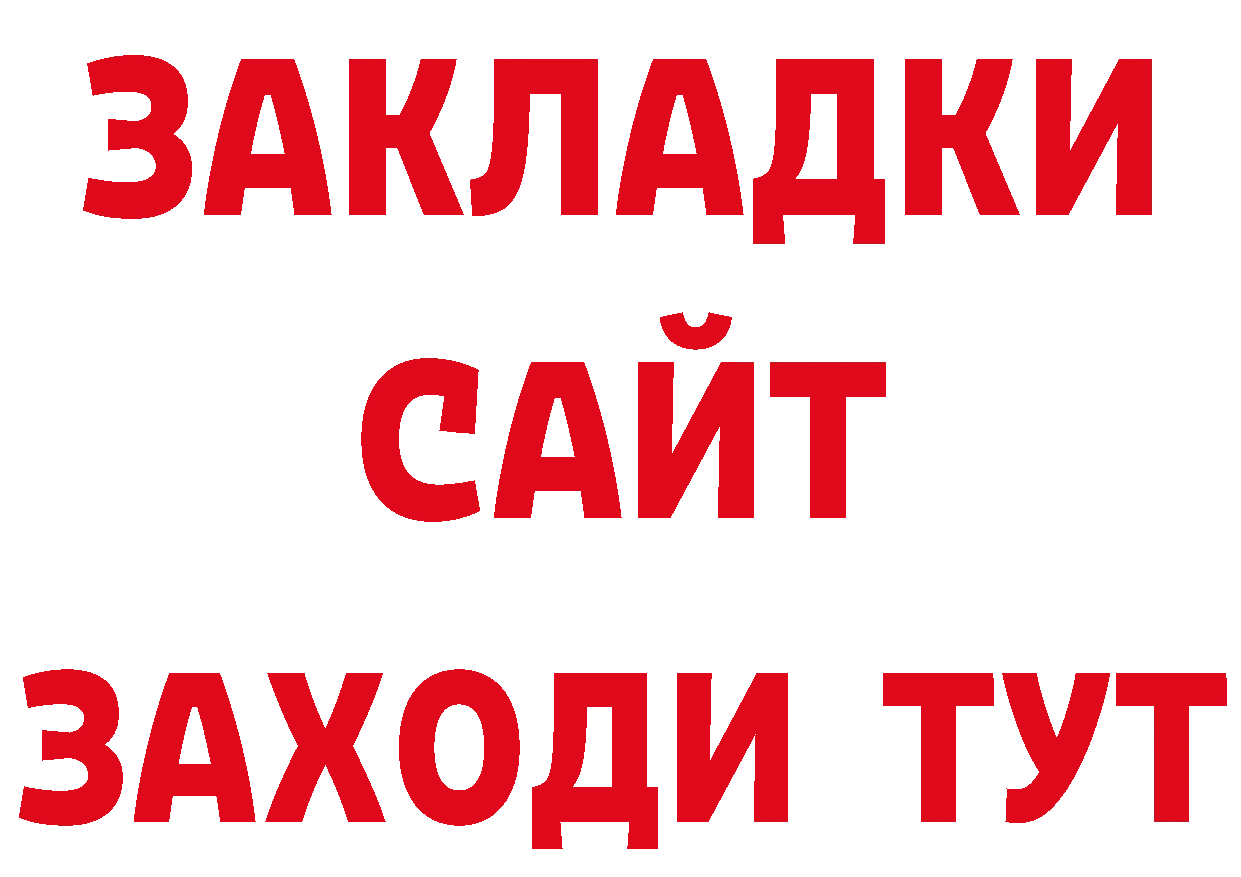 ЗАКЛАДКИ
САЙТ
ЗАХОДИ ТУТ